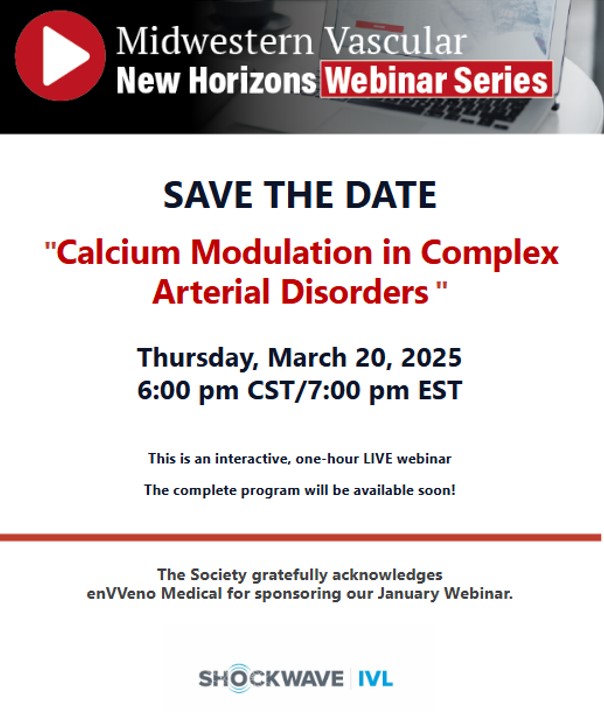 Midwestern Vascular
New Horizons Webinar Series

SAVE THE DATE

"Calcium Modulation in Complex Arterial Disorders "

Thursday, March 20, 2025
6:00 pm CST/7:00 pm EST

This is an interactive, one-hour LIVE webinar

The complete program will be available soon!

The Society gratefully acknowledges enVVeno Medical for sponsoring our January Webinar.

SHOCKWAVE | IVL